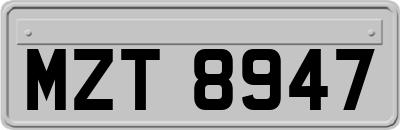 MZT 8947